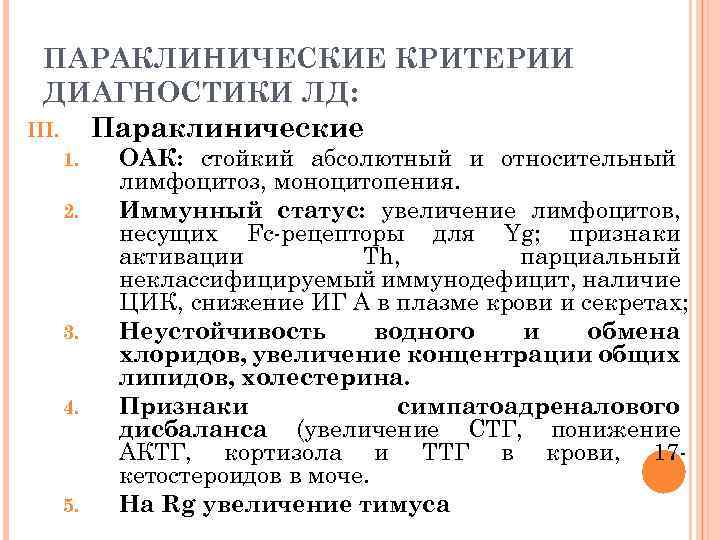 ПАРАКЛИНИЧЕСКИЕ КРИТЕРИИ ДИАГНОСТИКИ ЛД:

III. Параклинические

1. ОАК: стойкий абсолютный и относительный лимфоцитоз, моноцитопения.

2. Иммунный статус: увеличение лимфоцитов, несущих Fc-рецепторы для Yg; признаки активации Th, парциальный неклассифицируемый иммунодефицит, наличие ЦИК, снижение ИГ А в плазме крови и секретах;

3. Неустойчивость водного и обмена хлоридов, увеличение концентрации общих липидов, холестерина.

4. Признаки симпатоадреналового дисбаланса (увеличение СТГ, понижение АКТГ, кортизола и ТТГ в крови, 17-кетостероидов в моче.

5. На Rg увеличение тимуса